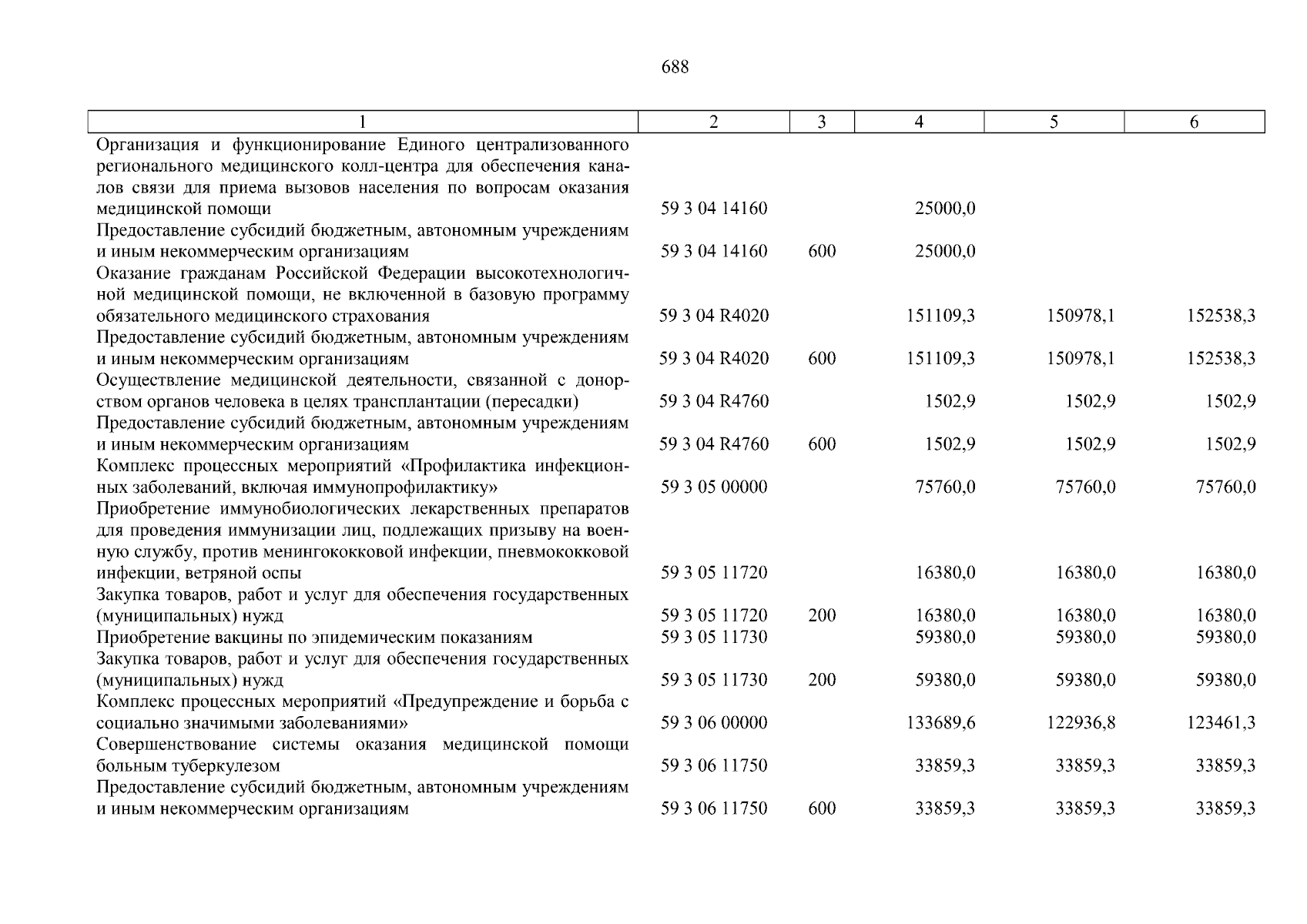 688

| 1 | 2 | 3 | 4 | 5 | 6 |
|---|---|---|---|---|---|
| Организация и функционирование Единого централизованного регионального медицинского колл-центра для обеспечения каналов связи для приема вызовов населения по вопросам оказания медицинской помощи | 59 3 04 14160 | | 25000,0 | | |
| Предоставление субсидий бюджетным, автономным учреждениям и иным некоммерческим организациям | 59 3 04 14160 | 600 | 25000,0 | | |
| Оказание гражданам Российской Федерации высокотехнологичной медицинской помощи, не включенной в базовую программу обязательного медицинского страхования | 59 3 04 R4020 | | 151109,3 | 150978,1 | 152538,3 |
| Предоставление субсидий бюджетным, автономным учреждениям и иным некоммерческим организациям | 59 3 04 R4020 | 600 | 151109,3 | 150978,1 | 152538,3 |
| Осуществление медицинской деятельности, связанной с донорством органов человека в целях трансплантации (пересадки) | 59 3 04 R4760 | | 1502,9 | 1502,9 | 1502,9 |
| Предоставление субсидий бюджетным, автономным учреждениям и иным некоммерческим организациям | 59 3 04 R4760 | 600 | 1502,9 | 1502,9 | 1502,9 |
| Комплекс процессных мероприятий «Профилактика инфекционных заболеваний, включая иммунопрофилактику» | 59 3 05 00000 | | 75760,0 | 75760,0 | 75760,0 |
| Приобретение иммунобиологических лекарственных препаратов для проведения иммунизации лиц, подлежащих призыву на военную службу, против менингококковой инфекции, пневмококковой инфекции, ветряной оспы | 59 3 05 11720 | | 16380,0 | 16380,0 | 16380,0 |
| Закупка товаров, работ и услуг для обеспечения государственных (муниципальных) нужд | 59 3 05 11720 | 200 | 16380,0 | 16380,0 | 16380,0 |
| Приобретение вакцины по эпидемическим показаниям | 59 3 05 11730 | | 59380,0 | 59380,0 | 59380,0 |
| Закупка товаров, работ и услуг для обеспечения государственных (муниципальных) нужд | 59 3 05 11730 | 200 | 59380,0 | 59380,0 | 59380,0 |
| Комплекс процессных мероприятий «Предупреждение и борьба с социально значимыми заболеваниями» | 59 3 06 00000 | | 133689,6 | 122936,8 | 123461,3 |
| Совершенствование системы оказания медицинской помощи больным туберкулезом | 59 3 06 11750 | | 33859,3 | 33859,3 | 33859,3 |
| Предоставление субсидий бюджетным, автономным учреждениям и иным некоммерческим организациям | 59 3 06 11750 | 600 | 33859,3 | 33859,3 | 33859,3 |